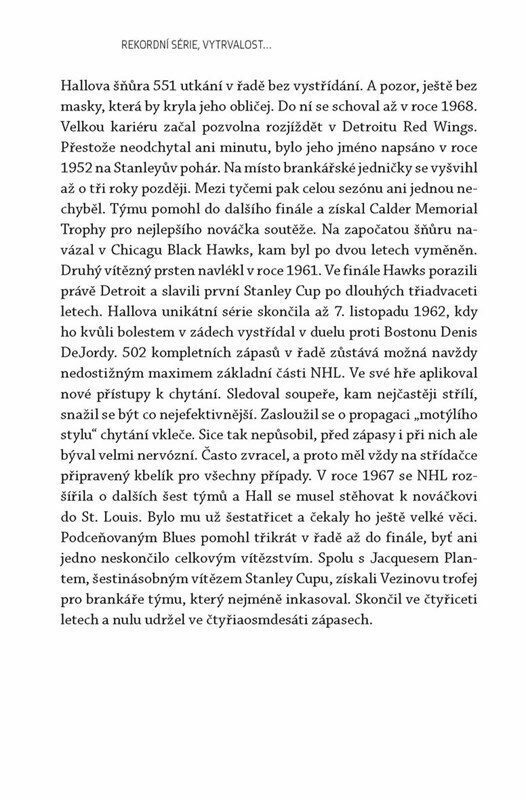 REKORDNÍ SÉRIE, VYTRVALOST…

Hallova šňůra 551 utkání v řadě bez vystřídání. A pozor, ještě bez masky, která by kryla jeho obličej. Do ní se schoval až v roce 1968. Velkou kariéru začal pozvolna rozjíždět v Detroitu Red Wings. Přestože neodchytal ani minutu, bylo jeho jméno napsáno v roce 1952 na Stanleyův pohár. Na místo brankářské jedničky se vyšvihl až o tři roky později. Mezi tyčemi pak celou sezónu ani jednou nechyběl. Týmu pomohl do dalšího finále a získal Calder Memorial Trophy pro nejlepšího nováčka soutěže. Na započatou šňůru navázal v Chicagu Black Hawks, kam byl po dvou letech vyměněn. Druhý vítězný prsten navlékl v roce 1961. Ve finále Hawks porazili právě Detroit a slavili první Stanley Cup po dlouhých třiadvaceti letech. Hallova unikátní série skončila až 7. listopadu 1962, kdy ho kvůli bolestem v zádech vystřídal v duelu proti Bostonu Denis DeJordy. 502 kompletních zápasů v řadě zůstává možná navždy nedostižným maximem základní části NHL. Ve své hře aplikoval nové přístupy k chytání. Sledoval soupeře, kam nejčastěji střílí, snažil se být co nejefektivnější. Zasloužil se o propagaci „motýlího stylu“ chytání vkleče. Sice tak nepůsobil, před zápasy i při nich ale býval velmi nervózní. Často zvracel, a proto měl vždy na střídačce připravený kbelík pro všechny případy. V roce 1967 se NHL rozšířila o dalších šest týmů a Hall se musel stěhovat k nováčkovi do St. Louis. Bylo mu už šestatřicet a čekaly ho ještě velké věci. Podceňovaným Blues pomohl třikrát v řadě až do finále, byť ani jedno neskončilo celkovým vítězstvím. Spolu s Jacquesem Plantem, šestinásobným vítězem Stanley Cupu, získali Vezinovu trofej pro brankáře týmu, který nejméně inkasoval. Skončil ve čtyřiceti letech a nulu udržel ve čtyřiaosmdesáti zápasech.